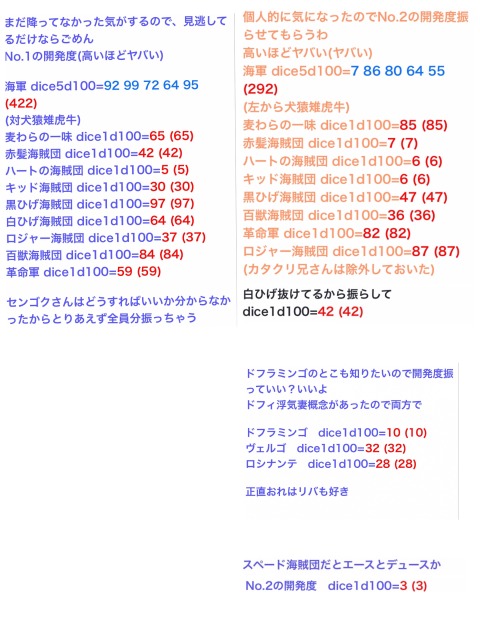 まだ降ってなかった気がするので、見逃してるだけならごめん
No.1の開発度(高いほどヤバい)

海軍 dice5d100=92 99 72 64 95 (422)
(対犬猿雉虎牛)
麦わらの一味 dice1d100=65 (65)
赤髪海賊団 dice1d100=42 (42)
ハートの海賊団 dice1d100=5 (5)
キッド海賊団 dice1d100=30 (30)
黒ひげ海賊団 dice1d100=97 (97)
白ひげ海賊団 dice1d100=64 (64)
ロジャー海賊団 dice1d100=37 (37)
百獣海賊団 dice1d100=84 (84)
革命軍 dice1d100=59 (59)

センゴクさんはどうすればいいか分からなかったからとりあえず全員分振っちゃう

個人的に気になったのでNo.2の開発度振らせてもらうわ
高いほどヤバい(ヤバい)
海軍 dice5d100=7 86 80 64 55 (292)
(左から犬猿雉虎牛)
麦わらの一味 dice1d100=85 (85)
赤髪海賊団 dice1d100=7 (7)
ハートの海賊団 dice1d100=6 (6)
キッド海賊団 dice1d100=6 (6)
黒ひげ海賊団 dice1d100=47 (47)
百獣海賊団 dice1d100=36 (36)
革命軍 dice1d100=82 (82)
ロジャー海賊団 dice1d100=87 (87)
(カタクリ兄さんは除外しておいた)

白ひげ抜けてるから振らして
dice1d100=42 (42)

ドフラミンゴのとこも知りたいので開発度振っていい？いいよ
ドフィ浮気妻概念があったので両方で

ドフラミンゴ dice1d100=10 (10)
ヴェルゴ dice1d100=32 (32)
ロシナンテ dice1d100=28 (28)

正直おれはリバも好き

スペード海賊団だとエースとデュースか
No.2の開発度 dice1d100=3 (3)